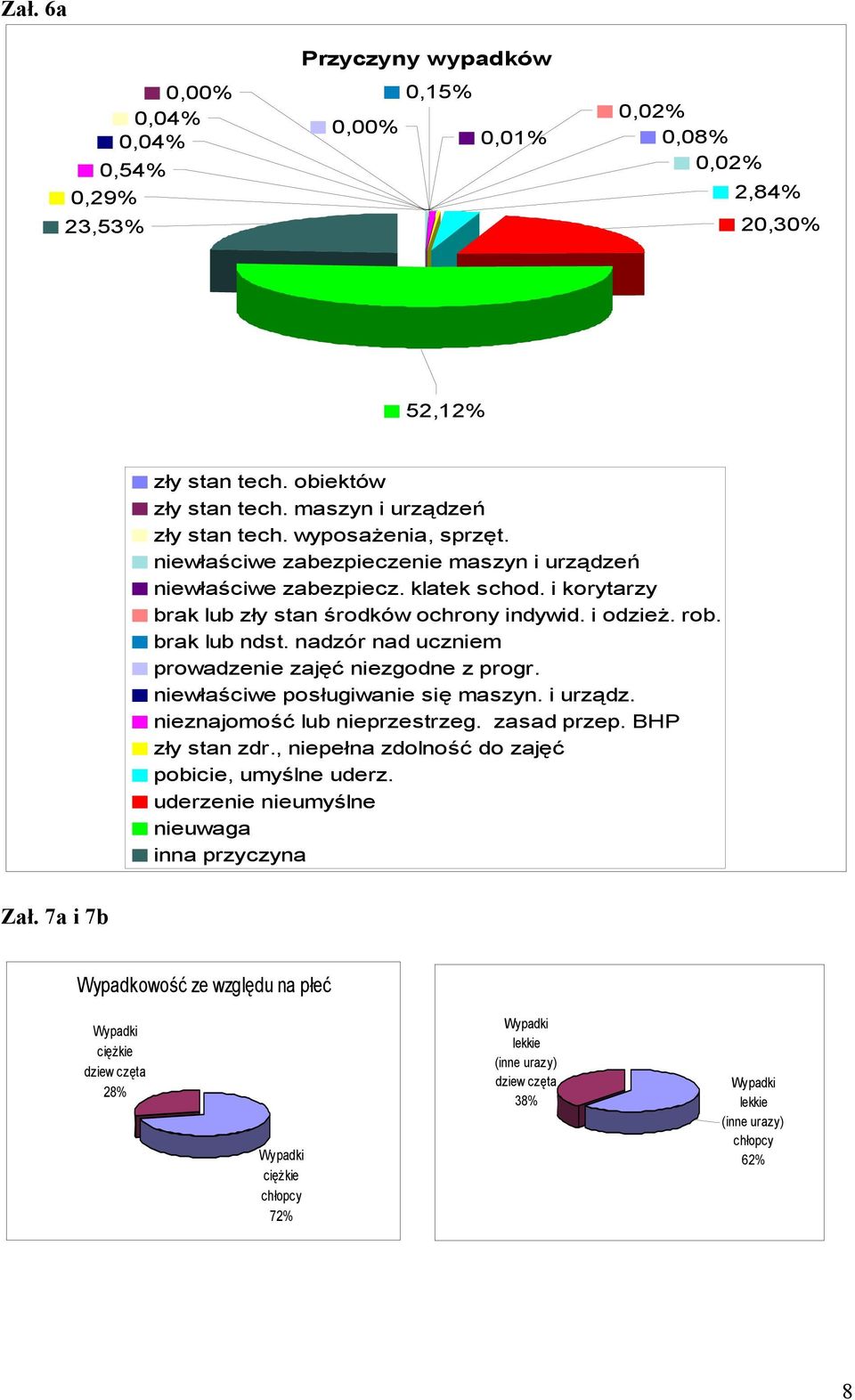 Zał. 6a

Przyczyny wypadków

0,00%
0,04%
0,04%
0,54%
0,29%
23,53%
0,00%
0,15%
0,01%
0,02%
0,08%
0,02%
2,84%
20,30%
52,12%

zły stan tech. obiektów
zły stan tech. maszyn i urządzeń
zły stan tech. wyposażenia, sprzęt.
niewłaściwe zabezpieczenie maszyn i urządzeń
niewłaściwe zabezpiecz. klatek schod. i korytarzy
brak lub zły stan środków ochrony indywid. i odzież. rob.
brak lub ndst. nadzór nad uczniem
prowadzenie zajęć niezgodne z progr.
niewłaściwe posługiwanie się maszyn. i urządz.
nieznajomość lub nieprzestrzeg. zasad przep. BHP
zły stan zdr., niepełna zdolność do zajęć
pobicie, umyślne uderz.
uderzenie nieumyślne
nieuwaga
inna przyczyna

Zał. 7a i 7b

Wypadkowość ze względu na płeć

Wypadki ciężkie dziew częta 28%

Wypadki ciężkie chłopcy 72%

Wypadki lekkie (inne urazy) dziew częta 38%

Wypadki lekkie (inne urazy) chłopcy 62%

8